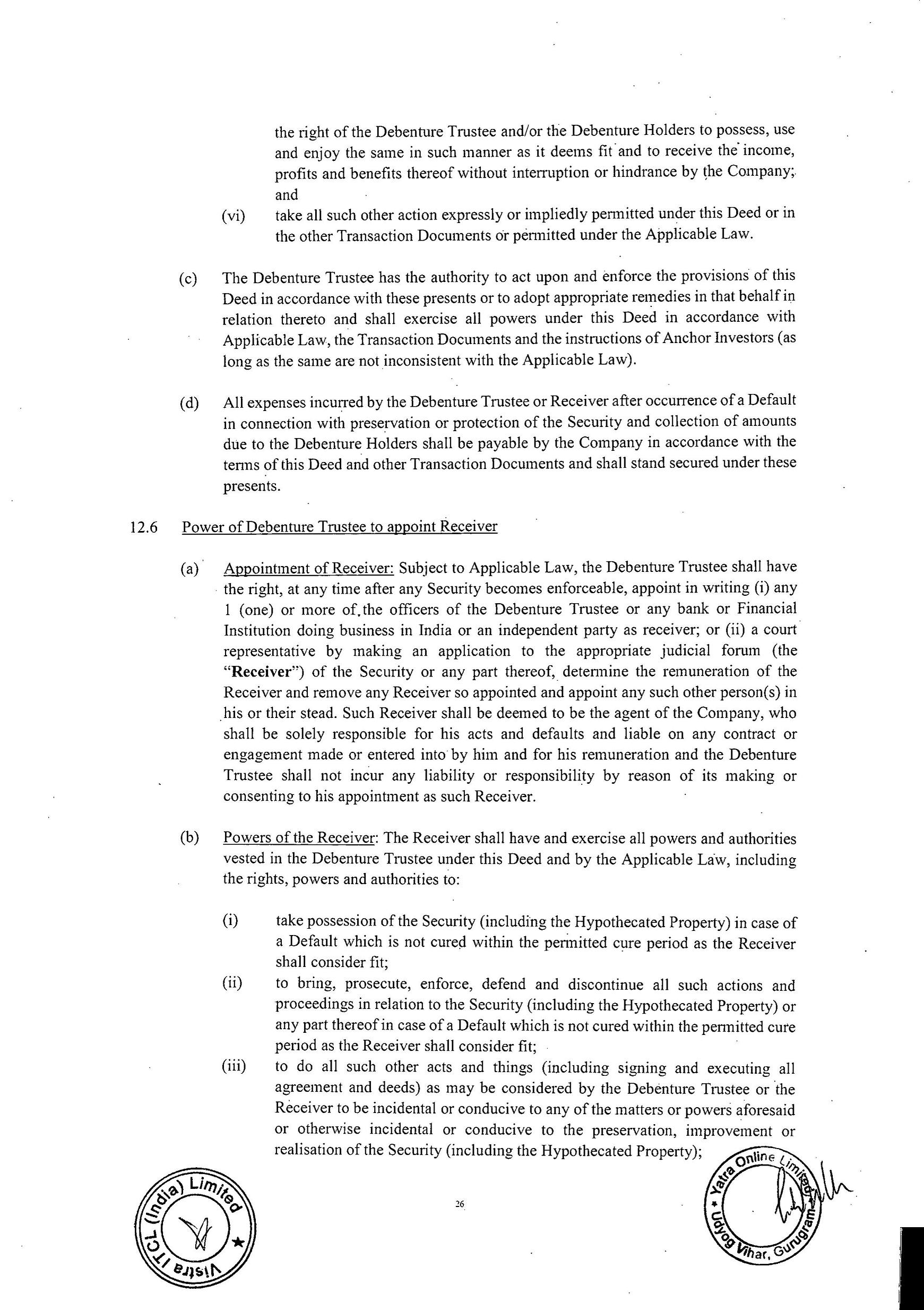 the right of the Debenture Trustee and/or the Debenture Holders to possess, use and enjoy the same in such manner as it deems fit and to receive the income, profits and benefits thereof without interruption or hindrance by the Company; and

(vi) take all such other action expressly or impliedly permitted under this Deed or in the other Transaction Documents or permitted under the Applicable Law.

(c) The Debenture Trustee has the authority to act upon and enforce the provisions of this Deed in accordance with these presents or to adopt appropriate remedies in that behalf in relation thereto and shall exercise all powers under this Deed in accordance with Applicable Law, the Transaction Documents and the instructions of Anchor Investors (as long as the same are not inconsistent with the Applicable Law).

(d) All expenses incurred by the Debenture Trustee or Receiver after occurrence of a Default in connection with preservation or protection of the Security and collection of amounts due to the Debenture Holders shall be payable by the Company in accordance with the terms of this Deed and other Transaction Documents and shall stand secured under these presents.

12.6 Power of Debenture Trustee to appoint Receiver

(a) Appointment of Receiver: Subject to Applicable Law, the Debenture Trustee shall have the right, at any time after any Security becomes enforceable, appoint in writing (i) any 1 (one) or more of the officers of the Debenture Trustee or any bank or Financial Institution doing business in India or an independent party as receiver; or (ii) a court representative by making an application to the appropriate judicial forum (the "**Receiver**") of the Security or any part thereof, determine the remuneration of the Receiver and remove any Receiver so appointed and appoint any such other person(s) in his or their stead. Such Receiver shall be deemed to be the agent of the Company, who shall be solely responsible for his acts and defaults and liable on any contract or engagement made or entered into by him and for his remuneration and the Debenture Trustee shall not incur any liability or responsibility by reason of its making or consenting to his appointment as such Receiver.

(b) Powers of the Receiver: The Receiver shall have and exercise all powers and authorities vested in the Debenture Trustee under this Deed and by the Applicable Law, including the rights, powers and authorities to:

(i) take possession of the Security (including the Hypothecated Property) in case of a Default which is not cured within the permitted cure period as the Receiver shall consider fit;
(ii) to bring, prosecute, enforce, defend and discontinue all such actions and proceedings in relation to the Security (including the Hypothecated Property) or any part thereof in case of a Default which is not cured within the permitted cure period as the Receiver shall consider fit;
(iii) to do all such other acts and things (including signing and executing all agreement and deeds) as may be considered by the Debenture Trustee or the Receiver to be incidental or conducive to any of the matters or powers aforesaid or otherwise incidental or conducive to the preservation, improvement or realisation of the Security (including the Hypothecated Property);

Vistra ITCL (India) Limited

26

Yatra Online Limited Udyog Vihar, Gurugram